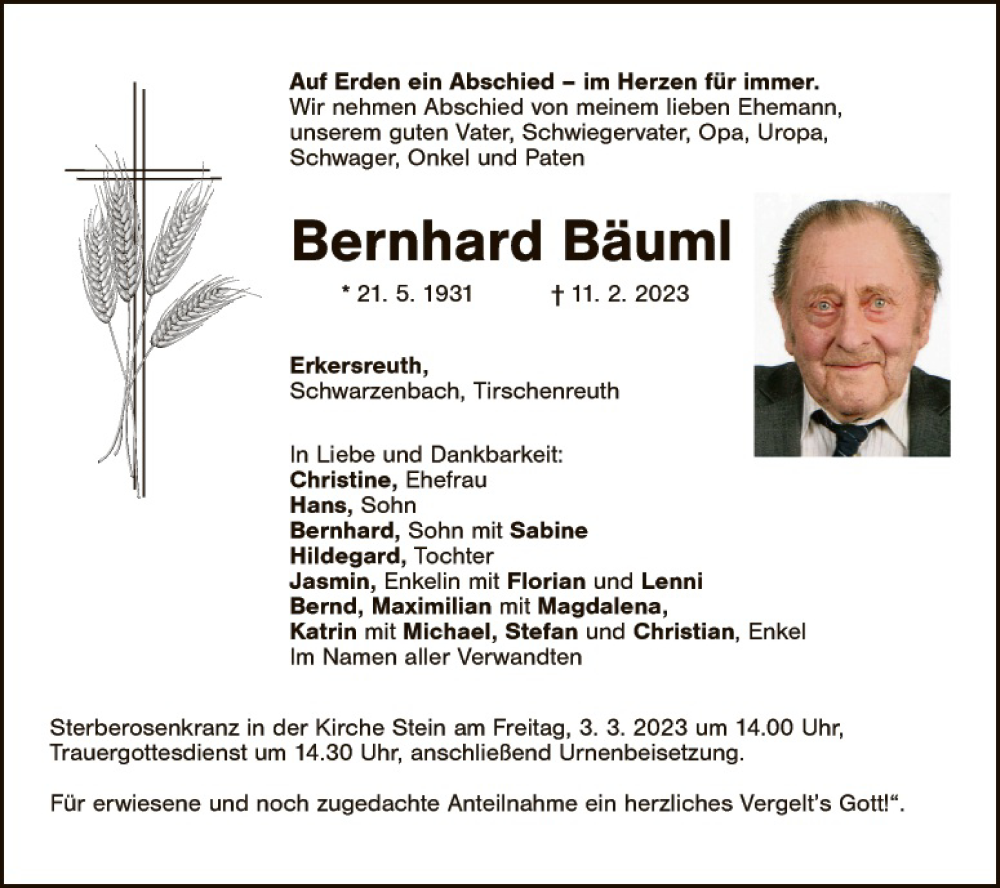 Auf Erden ein Abschied – im Herzen für immer.
Wir nehmen Abschied von meinem lieben Ehemann, unserem guten Vater, Schwiegervater, Opa, Uropa, Schwager, Onkel und Paten

Bernhard Bäuml

* 21. 5. 1931 † 11. 2. 2023

Erkersreuth,
Schwarzenbach, Tirschenreuth

In Liebe und Dankbarkeit:
Christine, Ehefrau
Hans, Sohn
Bernhard, Sohn mit Sabine
Hildegard, Tochter
Jasmin, Enkelin mit Florian und Lenni
Bernd, Maximilian mit Magdalena,
Katrin mit Michael, Stefan und Christian, Enkel
Im Namen aller Verwandten

Sterberosenkranz in der Kirche Stein am Freitag, 3. 3. 2023 um 14.00 Uhr, Trauergottesdienst um 14.30 Uhr, anschließend Urnenbeisetzung.

Für erwiesene und noch zugedachte Anteilnahme ein herzliches Vergelt's Gott!".